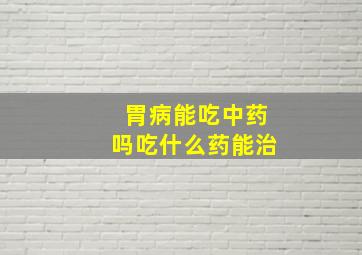 胃病能吃中药
吗吃什么药能治